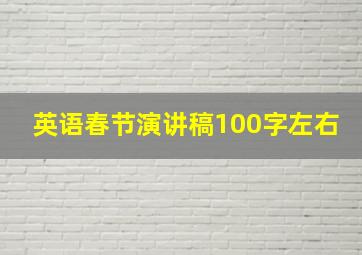 英语春节演讲稿100字左右